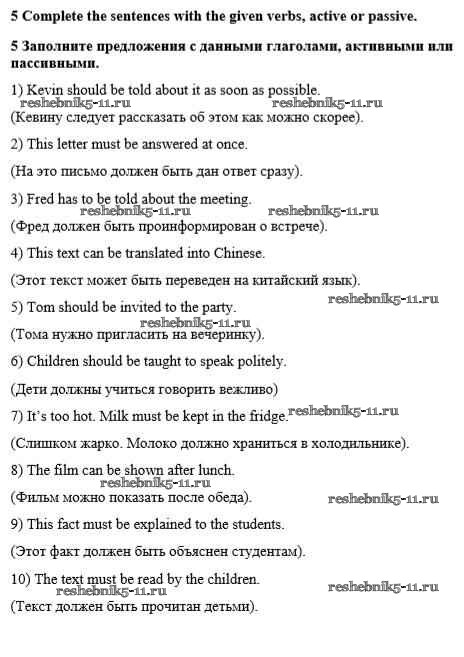 5 Complete the sentences with the given verbs, active or passive.

5 Заполните предложения с данными глаголами, активными или пассивными.

1) Kevin should be told about it as soon as possible.
reshebnik5-11.ru reshebnik5-11.ru
(Кевину следует рассказать об этом как можно скорее).

2) This letter must be answered at once.

(На это письмо должен быть дан ответ сразу).

3) Fred has to be told about the meeting.
reshebnik5-11.ru reshebnik5-11.ru
(Фред должен быть проинформирован о встрече).

4) This text can be translated into Chinese.

(Этот текст может быть переведен на китайский язык).

5) Tom should be invited to the party.
reshebnik5-11.ru
reshebnik5-11.ru
(Тома нужно пригласить на вечеринку).

6) Children should be taught to speak politely.

(Дети должны учиться говорить вежливо)

7) It's too hot. Milk must be kept in the fridge. reshebnik5-11.ru

(Слишком жарко. Молоко должно храниться в холодильнике).

8) The film can be shown after lunch.
reshebnik5-11.ru
(Фильм можно показать после обеда). reshebnik5-11.ru

9) This fact must be explained to the students.

(Этот факт должен быть объяснен студентам).

10) The text must be read by the children.
reshebnik5-11.ru reshebnik5-11.ru
(Текст должен быть прочитан детьми).